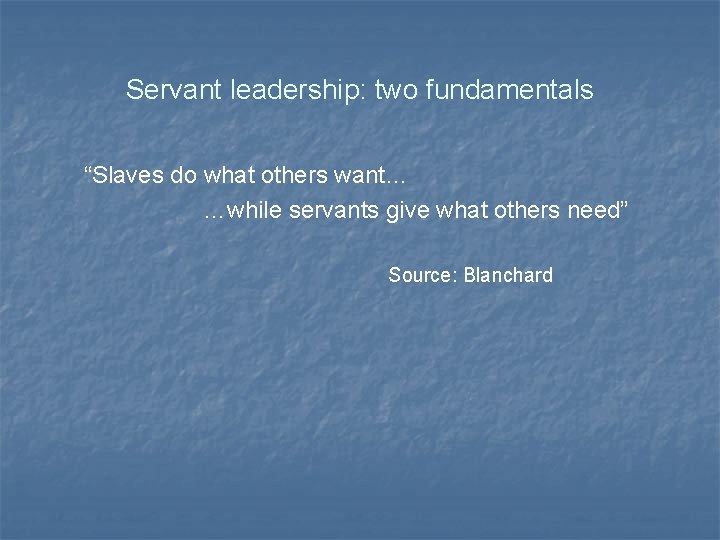 Servant leadership: two fundamentals

“Slaves do what others want…

…while servants give what others need”

Source: Blanchard